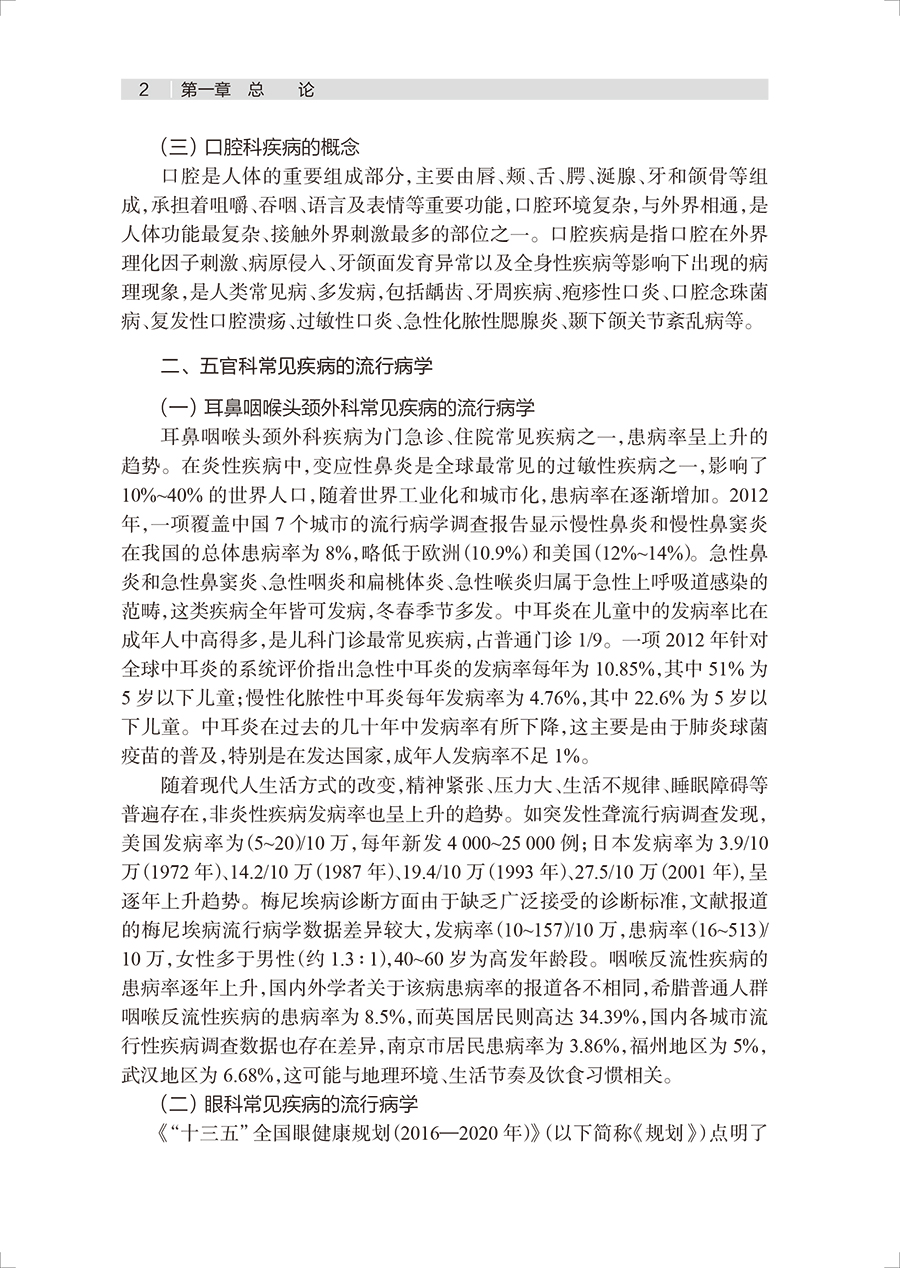 2　第一章　总　论

（三）口腔科疾病的概念

口腔是人体的重要组成部分，主要由唇、颊、舌、腭、涎腺、牙和颌骨等组成，承担着咀嚼、吞咽、语言及表情等重要功能，口腔环境复杂，与外界相通，是人体功能最复杂、接触外界刺激最多的部位之一。口腔疾病是指口腔在外界理化因子刺激、病原侵入、牙颌面发育异常以及全身性疾病等影响下出现的病理现象，是人类常见病、多发病，包括龋齿、牙周疾病、疱疹性口炎、口腔念珠菌病、复发性口腔溃疡、过敏性口炎、急性化脓性腮腺炎、颞下颌关节紊乱病等。

二、五官科常见疾病的流行病学

（一）耳鼻咽喉头颈外科常见疾病的流行病学

耳鼻咽喉头颈外科疾病为门急诊、住院常见疾病之一，患病率呈上升的趋势。在炎性疾病中，变应性鼻炎是全球最常见的过敏性疾病之一，影响了10%~40%的世界人口，随着世界工业化和城市化，患病率在逐渐增加。2012年，一项覆盖中国7个城市的流行病学调查报告显示慢性鼻炎和慢性鼻窦炎在我国的总体患病率为8%，略低于欧洲（10.9%）和美国（12%~14%）。急性鼻炎和急性鼻窦炎、急性咽炎和扁桃体炎、急性喉炎归属于急性上呼吸道感染的范畴，这类疾病全年皆可发病，冬春季节多发。中耳炎在儿童中的发病率比在成年人中高得多，是儿科门诊最常见疾病，占普通门诊1/9。一项2012年针对全球中耳炎的系统评价指出急性中耳炎的发病率每年为10.85%，其中51%为5岁以下儿童；慢性化脓性中耳炎每年发病率为4.76%，其中22.6%为5岁以下儿童。中耳炎在过去的几十年中发病率有所下降，这主要是由于肺炎球菌疫苗的普及，特别是在发达国家，成年人发病率不足1%。

随着现代人生活方式的改变，精神紧张、压力大、生活不规律、睡眠障碍等普遍存在，非炎性疾病发病率也呈上升的趋势。如突发性聋流行病调查发现，美国发病率为（5~20）/10万，每年新发4 000~25 000例；日本发病率为3.9/10万（1972年）、14.2/10万（1987年）、19.4/10万（1993年）、27.5/10万（2001年），呈逐年上升趋势。梅尼埃病诊断方面由于缺乏广泛接受的诊断标准，文献报道的梅尼埃病流行病学数据差异较大，发病率（10~157）/10万，患病率（16~513）/10万，女性多于男性（约1.3∶1），40~60岁为高发年龄段。咽喉反流性疾病的患病率逐年上升，国内外学者关于该病患病率的报道各不相同，希腊普通人群咽喉反流性疾病的患病率为8.5%，而英国居民则高达34.39%，国内各城市流行性疾病调查数据也存在差异，南京市居民患病率为3.86%，福州地区为5%，武汉地区为6.68%，这可能与地理环境、生活节奏及饮食习惯相关。

（二）眼科常见疾病的流行病学

《“十三五”全国眼健康规划（2016—2020年）》（以下简称《规划》）点明了